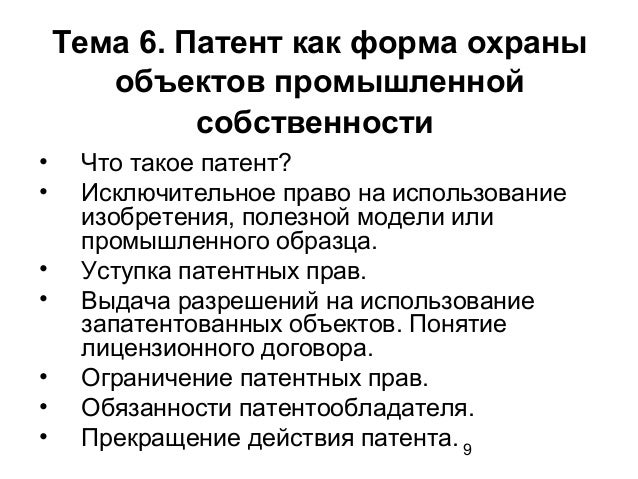 Тема 6. Патент как форма охраны объектов промышленной собственности

• Что такое патент?
• Исключительное право на использование изобретения, полезной модели или промышленного образца.
• Уступка патентных прав.
• Выдача разрешений на использование запатентованных объектов. Понятие лицензионного договора.
• Ограничение патентных прав.
• Обязанности патентообладателя.
• Прекращение действия патента.

9